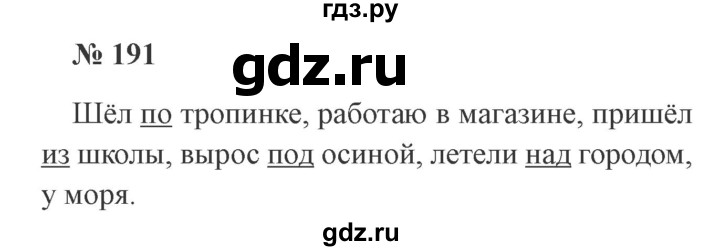 гдз.ру

№ 191

gdz.ru

Шёл по тропинке, работаю в магазине, пришёл из школы, вырос под осиной, летели над городом, у моря.

gdz.ru